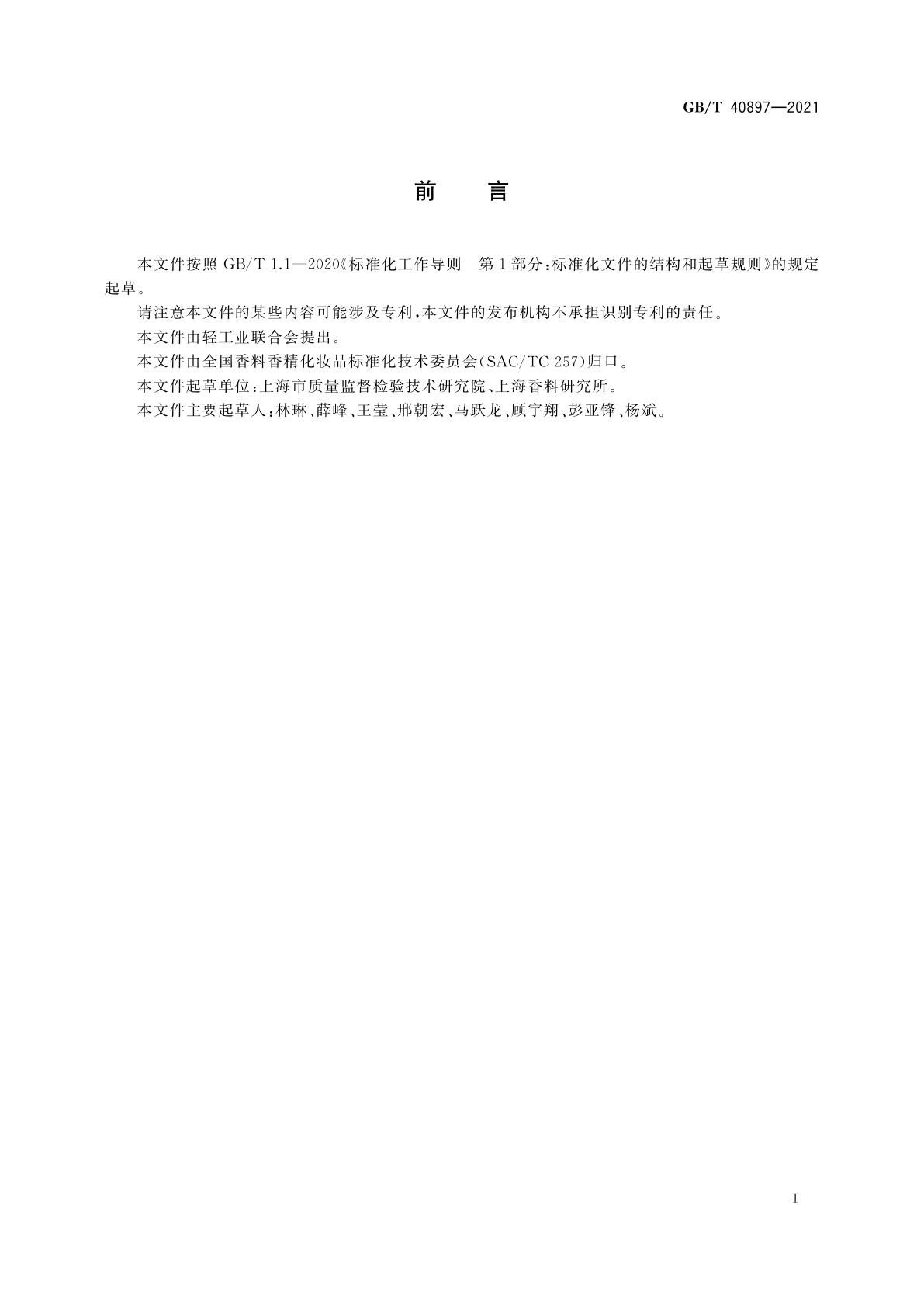 GB/T 40897—2021

前　言

本文件按照 GB/T 1.1—2020《标准化工作导则　第1部分：标准化文件的结构和起草规则》的规定起草。

请注意本文件的某些内容可能涉及专利，本文件的发布机构不承担识别专利的责任。

本文件由轻工业联合会提出。

本文件由全国香料香精化妆品标准化技术委员会(SAC/TC 257)归口。

本文件起草单位：上海市质量监督检验技术研究院、上海香料研究所。

本文件主要起草人：林琳、薛峰、王莹、邢朝宏、马跃龙、顾宇翔、彭亚锋、杨斌。

I